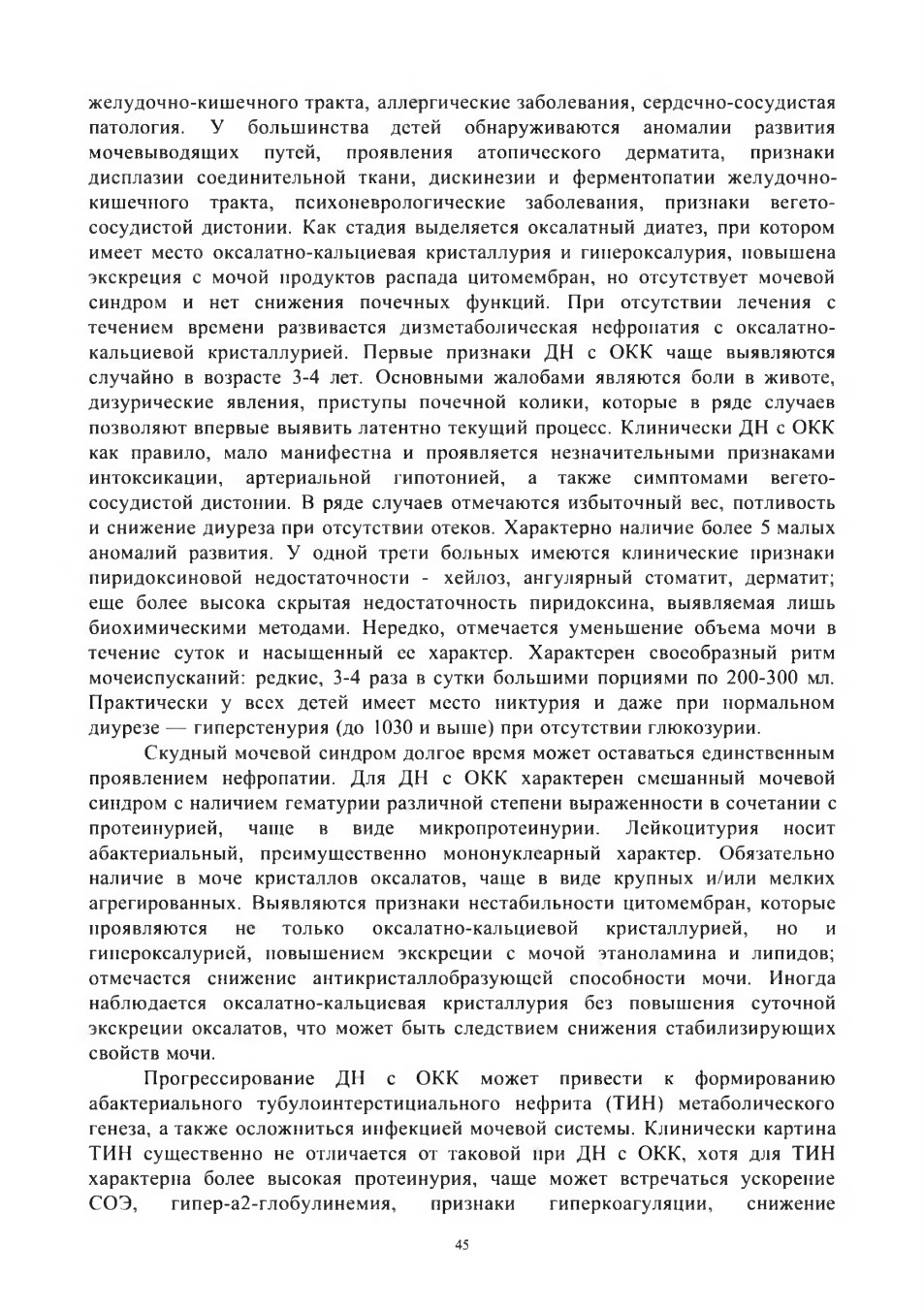 желудочно-кишечного тракта, аллергические заболевания, сердечно-сосудистая патология. У большинства детей обнаруживаются аномалии развития мочевыводящих путей, проявления атопического дерматита, признаки дисплазии соединительной ткани, дискинезии и ферментопатии желудочно-кишечного тракта, психоневрологические заболевания, признаки вегето-сосудистой дистонии. Как стадия выделяется оксалатный диатез, при котором имеет место оксалатно-кальциевая кристаллурия и гипероксалурия, повышена экскреция с мочой продуктов распада цитомембран, но отсутствует мочевой синдром и нет снижения почечных функций. При отсутствии лечения с течением времени развивается дизметаболическая нефропатия с оксалатно-кальциевой кристаллурией. Первые признаки ДН с ОКК чаще выявляются случайно в возрасте 3-4 лет. Основными жалобами являются боли в животе, дизурические явления, приступы почечной колики, которые в ряде случаев позволяют впервые выявить латентно текущий процесс. Клинически ДН с ОКК как правило, мало манифестна и проявляется незначительными признаками интоксикации, артериальной гипотонией, а также симптомами вегето-сосудистой дистонии. В ряде случаев отмечаются избыточный вес, потливость и снижение диуреза при отсутствии отеков. Характерно наличие более 5 малых аномалий развития. У одной трети больных имеются клинические признаки пиридоксиновой недостаточности - хейлоз, ангулярный стоматит, дерматит; еще более высока скрытая недостаточность пиридоксина, выявляемая лишь биохимическими методами. Нередко, отмечается уменьшение объема мочи в течение суток и насыщенный ее характер. Характерен своеобразный ритм мочеиспусканий: редкие, 3-4 раза в сутки большими порциями по 200-300 мл. Практически у всех детей имеет место никтурия и даже при нормальном диурезе — гиперстенурия (до 1030 и выше) при отсутствии глюкозурии.

Скудный мочевой синдром долгое время может оставаться единственным проявлением нефропатии. Для ДН с ОКК характерен смешанный мочевой синдром с наличием гематурии различной степени выраженности в сочетании с протеинурией, чаще в виде микропротеинурии. Лейкоцитурия носит абактериальный, преимущественно мононуклеарный характер. Обязательно наличие в моче кристаллов оксалатов, чаще в виде крупных и/или мелких агрегированных. Выявляются признаки нестабильности цитомембран, которые проявляются не только оксалатно-кальциевой кристаллурией, но и гипероксалурией, повышением экскреции с мочой этаноламина и липидов; отмечается снижение антикристаллобразующей способности мочи. Иногда наблюдается оксалатно-кальциевая кристаллурия без повышения суточной экскреции оксалатов, что может быть следствием снижения стабилизирующих свойств мочи.

Прогрессирование ДН с ОКК может привести к формированию абактериального тубулоинтерстициального нефрита (ТИН) метаболического генеза, а также осложниться инфекцией мочевой системы. Клинически картина ТИН существенно не отличается от таковой при ДН с ОКК, хотя для ТИН характерна более высокая протеинурия, чаще может встречаться ускорение СОЭ, гипер-а2-глобулинемия, признаки гиперкоагуляции, снижение

45